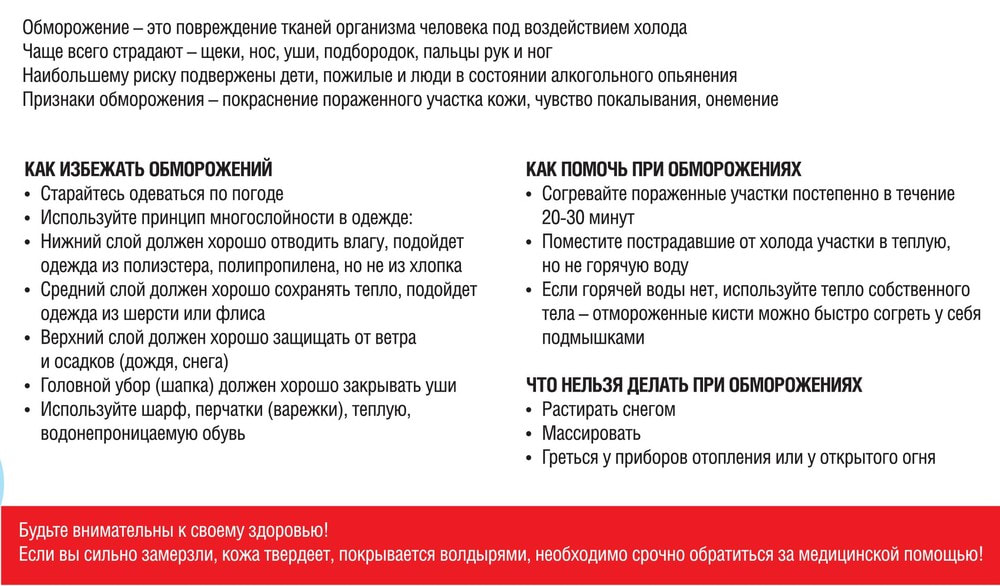 Обморожение – это повреждение тканей организма человека под воздействием холода
Чаще всего страдают – щеки, нос, уши, подбородок, пальцы рук и ног
Наибольшему риску подвержены дети, пожилые и люди в состоянии алкогольного опьянения
Признаки обморожения – покраснение пораженного участка кожи, чувство покалывания, онемение

КАК ИЗБЕЖАТЬ ОБМОРОЖЕНИЙ
• Старайтесь одеваться по погоде
• Используйте принцип многослойности в одежде:
• Нижний слой должен хорошо отводить влагу, подойдет одежда из полиэстера, полипропилена, но не из хлопка
• Средний слой должен хорошо сохранять тепло, подойдет одежда из шерсти или флиса
• Верхний слой должен хорошо защищать от ветра и осадков (дождя, снега)
• Головной убор (шапка) должен хорошо закрывать уши
• Используйте шарф, перчатки (варежки), теплую, водонепроницаемую обувь

КАК ПОМОЧЬ ПРИ ОБМОРОЖЕНИЯХ
• Согревайте пораженные участки постепенно в течение 20-30 минут
• Поместите пострадавшие от холода участки в теплую, но не горячую воду
• Если горячей воды нет, используйте тепло собственного тела – отмороженные кисти можно быстро согреть у себя подмышками

ЧТО НЕЛЬЗЯ ДЕЛАТЬ ПРИ ОБМОРОЖЕНИЯХ
• Растирать снегом
• Массировать
• Греться у приборов отопления или у открытого огня

Будьте внимательны к своему здоровью!
Если вы сильно замерзли, кожа твердеет, покрывается волдырями, необходимо срочно обратиться за медицинской помощью!